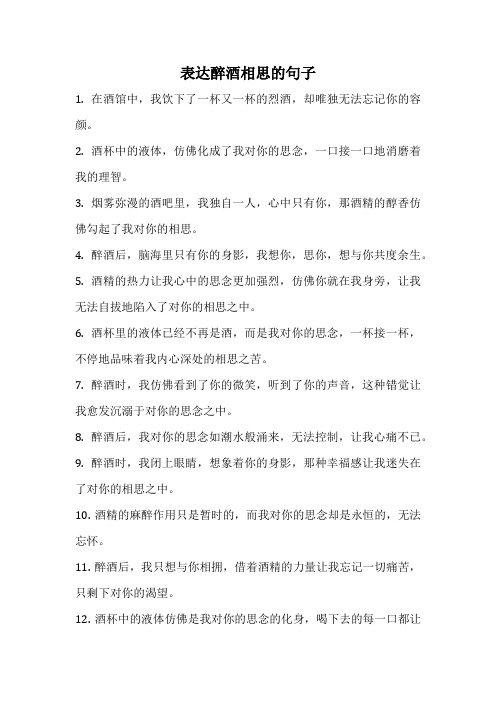 表达醉酒相思的句子

1. 在酒馆中，我饮下了一杯又一杯的烈酒，却唯独无法忘记你的容颜。

2. 酒杯中的液体，仿佛化成了我对你的思念，一口接一口地消磨着我的理智。

3. 烟雾弥漫的酒吧里，我独自一人，心中只有你，那酒精的醇香仿佛勾起了我对你的相思。

4. 醉酒后，脑海里只有你的身影，我想你，思你，想与你共度余生。

5. 酒精的热力让我心中的思念更加强烈，仿佛你就在我身旁，让我无法自拔地陷入了对你的相思之中。

6. 酒杯里的液体已经不再是酒，而是我对你的思念，一杯接一杯，不停地品味着我内心深处的相思之苦。

7. 醉酒时，我仿佛看到了你的微笑，听到了你的声音，这种错觉让我愈发沉溺于对你的思念之中。

8. 醉酒后，我对你的思念如潮水般涌来，无法控制，让我心痛不已。

9. 醉酒时，我闭上眼睛，想象着你的身影，那种幸福感让我迷失在了对你的相思之中。

10. 酒精的麻醉作用只是暂时的，而我对你的思念却是永恒的，无法忘怀。

11. 醉酒后，我只想与你相拥，借着酒精的力量让我忘记一切痛苦，只剩下对你的渴望。

12. 酒杯中的液体仿佛是我对你的思念的化身，喝下去的每一口都让